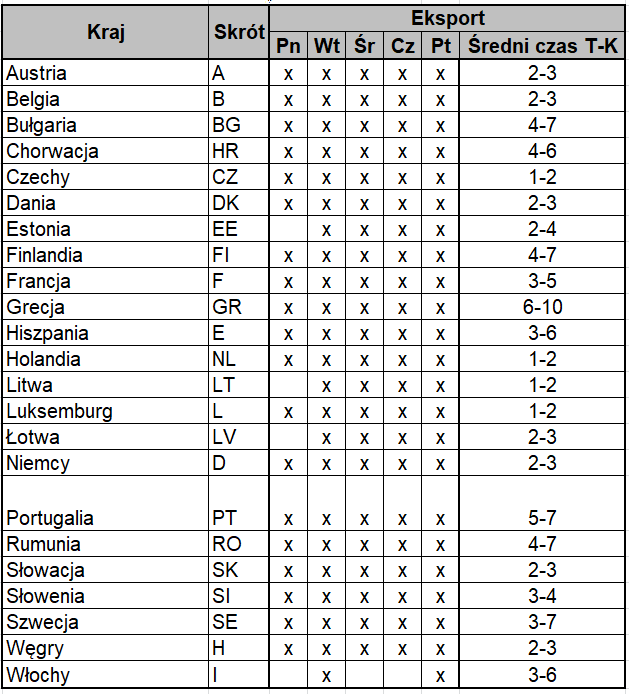 | Kraj | Skrót | Eksport | | | | | |
|---|---|---|---|---|---|---|---|
| | | Pn | Wt | Śr | Cz | Pt | Średni czas T-K |
| Austria | A | x | x | x | x | x | 2-3 |
| Belgia | B | x | x | x | x | x | 2-3 |
| Bułgaria | BG | x | x | x | x | x | 4-7 |
| Chorwacja | HR | x | x | x | x | x | 4-6 |
| Czechy | CZ | x | x | x | x | x | 1-2 |
| Dania | DK | x | x | x | x | x | 2-3 |
| Estonia | EE | | x | x | x | x | 2-4 |
| Finlandia | FI | x | x | x | x | x | 4-7 |
| Francja | F | x | x | x | x | x | 3-5 |
| Grecja | GR | x | x | x | x | x | 6-10 |
| Hiszpania | E | x | x | x | x | x | 3-6 |
| Holandia | NL | x | x | x | x | x | 1-2 |
| Litwa | LT | | x | x | x | x | 1-2 |
| Luksemburg | L | x | x | x | x | x | 1-2 |
| Łotwa | LV | | x | x | x | x | 2-3 |
| Niemcy | D | x | x | x | x | x | 2-3 |
| Portugalia | PT | x | x | x | x | x | 5-7 |
| Rumunia | RO | x | x | x | x | x | 4-7 |
| Słowacja | SK | x | x | x | x | x | 2-3 |
| Słowenia | SI | x | x | x | x | x | 3-4 |
| Szwecja | SE | x | x | x | x | x | 3-7 |
| Węgry | H | x | x | x | x | x | 2-3 |
| Włochy | I | | x | | | x | 3-6 |